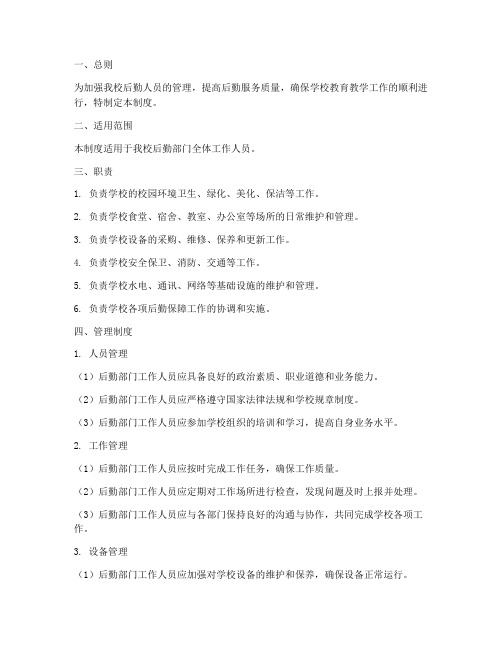 一、总则

为加强我校后勤人员的管理，提高后勤服务质量，确保学校教育教学工作的顺利进行，特制定本制度。

二、适用范围

本制度适用于我校后勤部门全体工作人员。

三、职责

1. 负责学校的校园环境卫生、绿化、美化、保洁等工作。

2. 负责学校食堂、宿舍、教室、办公室等场所的日常维护和管理。

3. 负责学校设备的采购、维修、保养和更新工作。

4. 负责学校安全保卫、消防、交通等工作。

5. 负责学校水电、通讯、网络等基础设施的维护和管理。

6. 负责学校各项后勤保障工作的协调和实施。

四、管理制度

1. 人员管理

（1）后勤部门工作人员应具备良好的政治素质、职业道德和业务能力。

（2）后勤部门工作人员应严格遵守国家法律法规和学校规章制度。

（3）后勤部门工作人员应参加学校组织的培训和学习，提高自身业务水平。

2. 工作管理

（1）后勤部门工作人员应按时完成工作任务，确保工作质量。

（2）后勤部门工作人员应定期对工作场所进行检查，发现问题及时上报并处理。

（3）后勤部门工作人员应与各部门保持良好的沟通与协作，共同完成学校各项工作。

3. 设备管理

（1）后勤部门工作人员应加强对学校设备的维护和保养，确保设备正常运行。